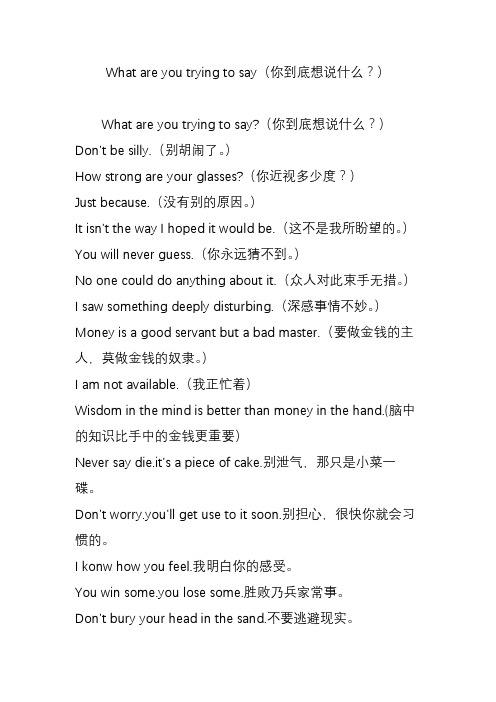 What are you trying to say（你到底想说什么？）

What are you trying to say?（你到底想说什么？）
Don't be silly.（别胡闹了。）
How strong are your glasses?（你近视多少度？）
Just because.（没有别的原因。）
It isn't the way I hoped it would be.（这不是我所盼望的。）
You will never guess.（你永远猜不到。）
No one could do anything about it.（众人对此束手无措。）
I saw something deeply disturbing.（深感事情不妙。）
Money is a good servant but a bad master.（要做金钱的主人，莫做金钱的奴隶。）
I am not available.（我正忙着）
Wisdom in the mind is better than money in the hand.(脑中的知识比手中的金钱更重要)
Never say die.it's a piece of cake.别泄气，那只是小菜一碟。
Don't worry.you'll get use to it soon.别担心，很快你就会习惯的。
I konw how you feel.我明白你的感受。
You win some.you lose some.胜败乃兵家常事。
Don't bury your head in the sand.不要逃避现实。